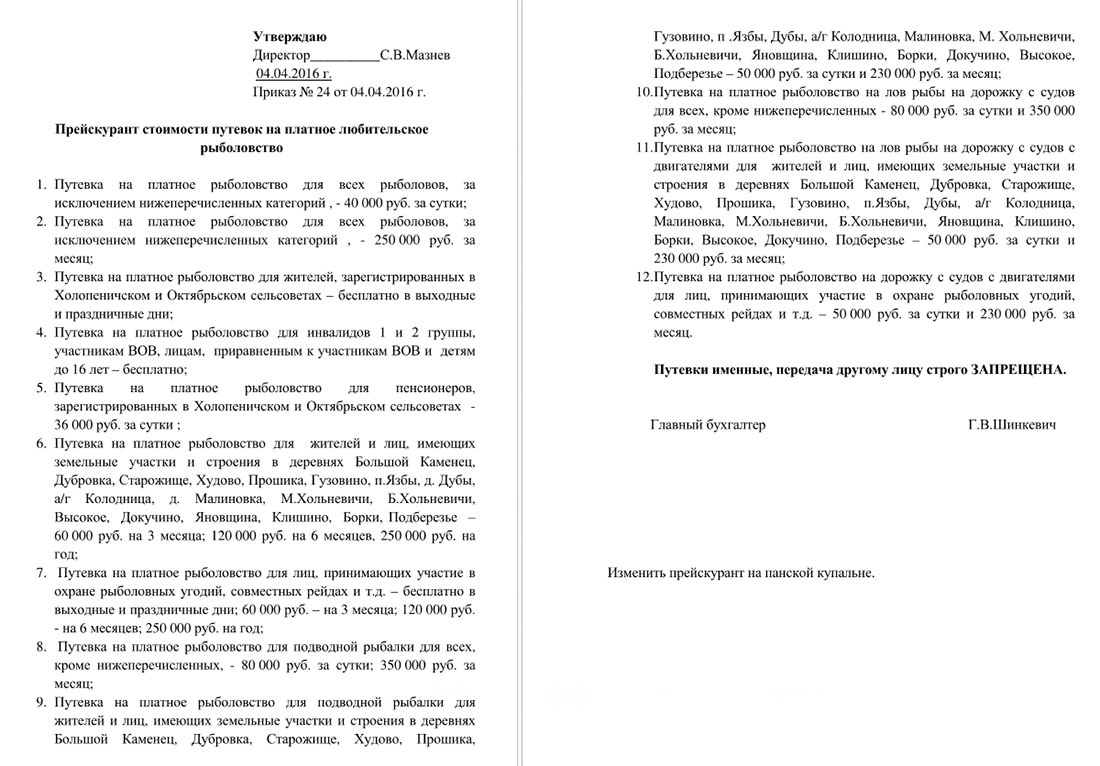 Утверждаю
Директор__________С.В.Мазнев
04.04.2016 г.
Приказ № 24 от 04.04.2016 г.

Прейскурант стоимости путевок на платное любительское рыболовство

1. Путевка на платное рыболовство для всех рыболовов, за исключением нижеперечисленных категорий , - 40 000 руб. за сутки;
2. Путевка на платное рыболовство для всех рыболовов, за исключением нижеперечисленных категорий , - 250 000 руб. за месяц;
3. Путевка на платное рыболовство для жителей, зарегистрированных в Холопеничском и Октябрьском сельсоветах – бесплатно в выходные и праздничные дни;
4. Путевка на платное рыболовство для инвалидов 1 и 2 группы, участникам ВОВ, лицам, приравненным к участникам ВОВ и детям до 16 лет – бесплатно;
5. Путевка на платное рыболовство для пенсионеров, зарегистрированных в Холопеничском и Октябрьском сельсоветах - 36 000 руб. за сутки ;
6. Путевка на платное рыболовство для жителей и лиц, имеющих земельные участки и строения в деревнях Большой Каменец, Дубровка, Старожище, Худово, Прошика, Гузовино, п.Язбы, д. Дубы, а/г Колодница, д. Малиновка, М.Хольневичи, Б.Хольневичи, Высокое, Докучино, Яновщина, Клишино, Борки, Подберезье – 60 000 руб. на 3 месяца; 120 000 руб. на 6 месяцев, 250 000 руб. на год;
7. Путевка на платное рыболовство для лиц, принимающих участие в охране рыболовных угодий, совместных рейдах и т.д. – бесплатно в выходные и праздничные дни; 60 000 руб. – на 3 месяца; 120 000 руб. - на 6 месяцев; 250 000 руб. на год;
8. Путевка на платное рыболовство для подводной рыбалки для всех, кроме нижеперечисленных, - 80 000 руб. за сутки; 350 000 руб. за месяц;
9. Путевка на платное рыболовство для подводной рыбалки для жителей и лиц, имеющих земельные участки и строения в деревнях Большой Каменец, Дубровка, Старожище, Худово, Прошика, Гузовино, п .Язбы, Дубы, а/г Колодница, Малиновка, М. Хольневичи, Б.Хольневичи, Яновщина, Клишино, Борки, Докучино, Высокое, Подберезье – 50 000 руб. за сутки и 230 000 руб. за месяц;
10. Путевка на платное рыболовство на лов рыбы на дорожку с судов для всех, кроме нижеперечисленных - 80 000 руб. за сутки и 350 000 руб. за месяц;
11. Путевка на платное рыболовство на лов рыбы на дорожку с судов с двигателями для жителей и лиц, имеющих земельные участки и строения в деревнях Большой Каменец, Дубровка, Старожище, Худово, Прошика, Гузовино, п.Язбы, Дубы, а/г Колодница, Малиновка, М.Хольневичи, Б.Хольневичи, Яновщина, Клишино, Борки, Высокое, Докучино, Подберезье – 50 000 руб. за сутки и 230 000 руб. за месяц;
12. Путевка на платное рыболовство на дорожку с судов с двигателями для лиц, принимающих участие в охране рыболовных угодий, совместных рейдах и т.д. – 50 000 руб. за сутки и 230 000 руб. за месяц.

Путевки именные, передача другому лицу строго ЗАПРЕЩЕНА.

Главный бухгалтер Г.В.Шинкевич

Изменить прейскурант на панской купальне.